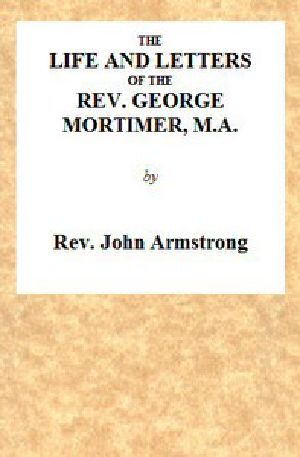 THE
LIFE AND LETTERS
OF THE
REV. GEORGE
MORTIMER, M.A.

by

Rev. John Armstrong